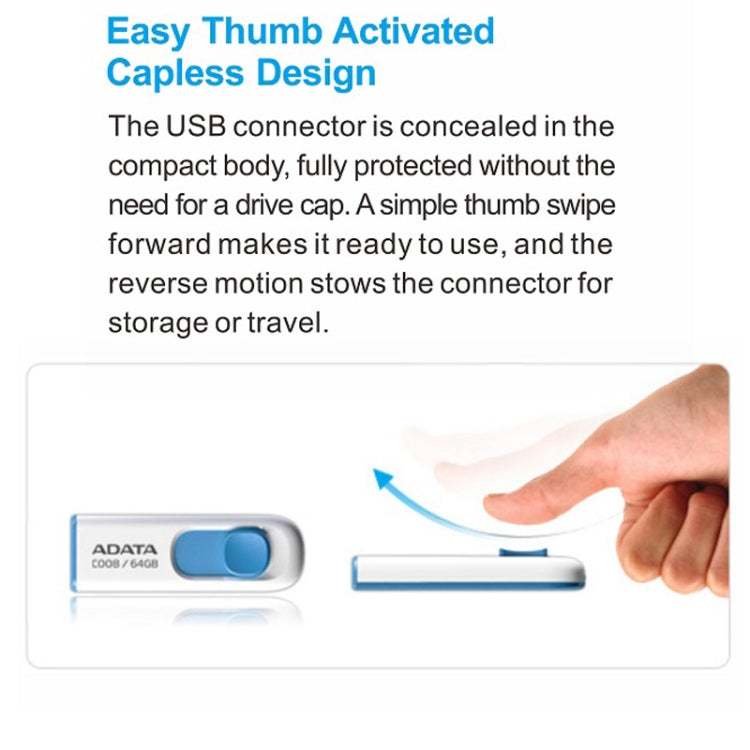 Easy Thumb Activated Capless Design

The USB connector is concealed in the compact body, fully protected without the need for a drive cap. A simple thumb swipe forward makes it ready to use, and the reverse motion stows the connector for storage or travel.

ADATA
C008 / 64GB